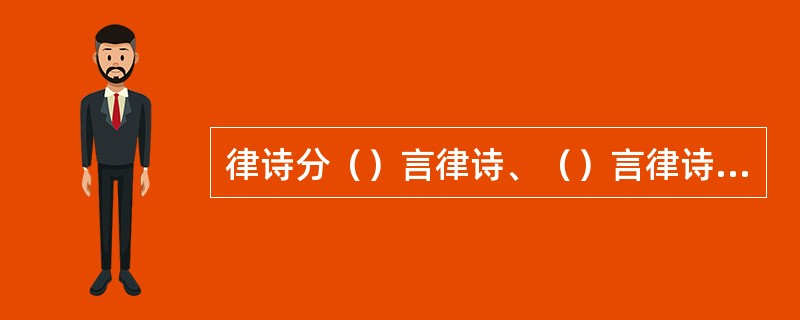 律诗分（）言律诗、（）言律诗...